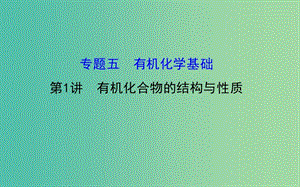 专题五　有机化学基础

第1讲　有机化合物的结构与性质